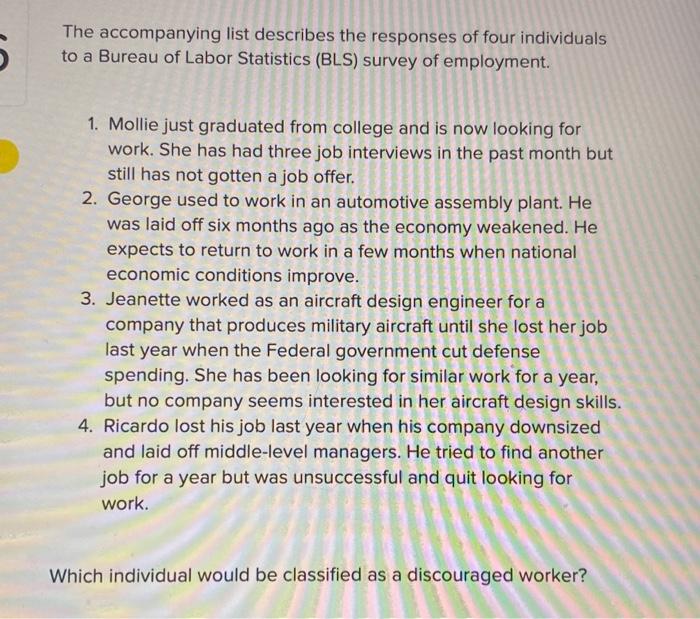 The accompanying list describes the responses of four individuals to a Bureau of Labor Statistics (BLS) survey of employment.

1. Mollie just graduated from college and is now looking for work. She has had three job interviews in the past month but still has not gotten a job offer.
2. George used to work in an automotive assembly plant. He was laid off six months ago as the economy weakened. He expects to return to work in a few months when national economic conditions improve.
3. Jeanette worked as an aircraft design engineer for a company that produces military aircraft until she lost her job last year when the Federal government cut defense spending. She has been looking for similar work for a year, but no company seems interested in her aircraft design skills.
4. Ricardo lost his job last year when his company downsized and laid off middle-level managers. He tried to find another job for a year but was unsuccessful and quit looking for work.

Which individual would be classified as a discouraged worker?